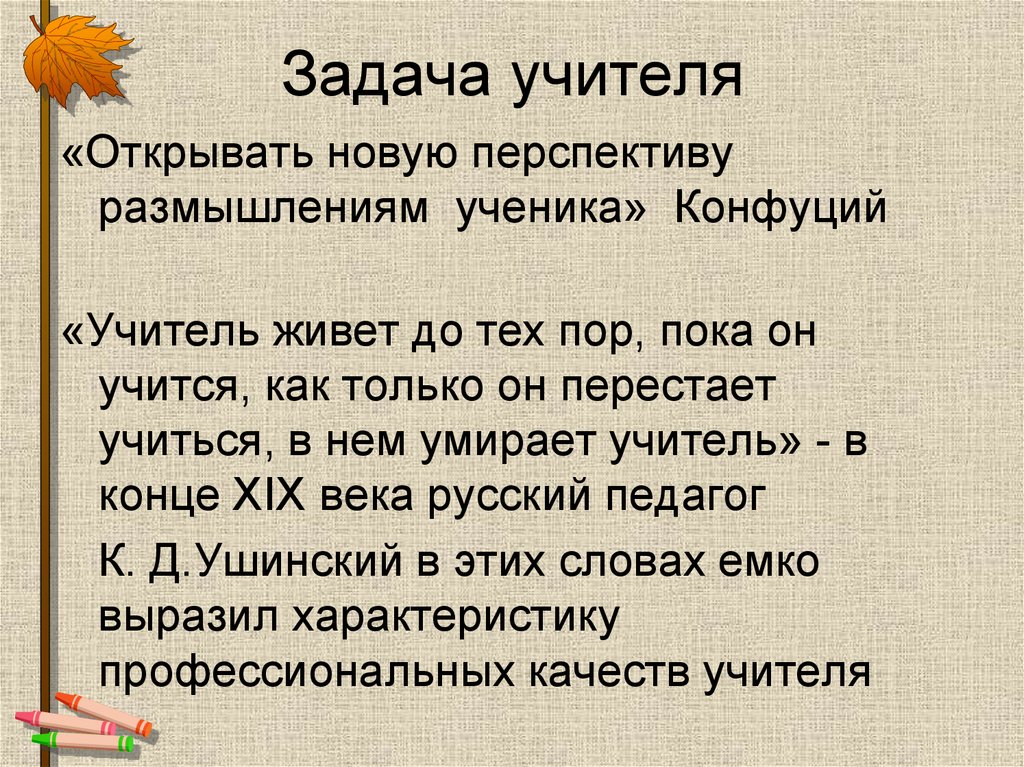 Задача учителя

«Открывать новую перспективу размышлениям ученика» Конфуций

«Учитель живет до тех пор, пока он учится, как только он перестает учиться, в нем умирает учитель» - в конце XIX века русский педагог

К. Д.Ушинский в этих словах емко выразил характеристику профессиональных качеств учителя